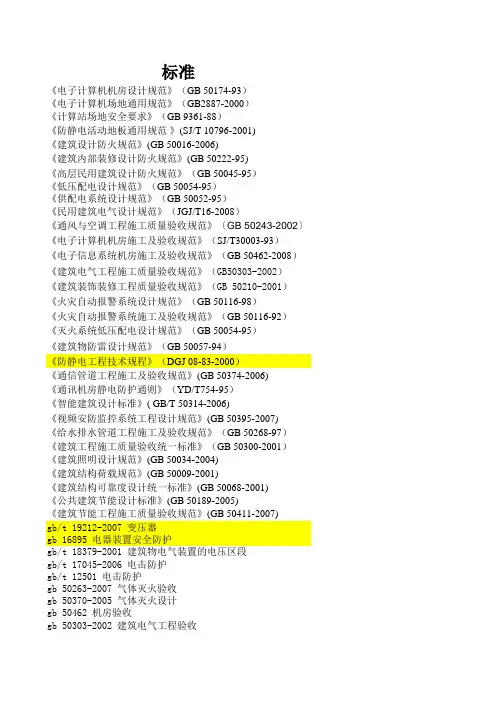 标准

《电子计算机机房设计规范》（GB 50174-93）
《电子计算机场地通用规范》（GB2887-2000）
《计算站场地安全要求》（GB 9361-88）
《防静电活动地板通用规范 》(SJ/T 10796-2001)
《建筑设计防火规范》(GB 50016-2006)
《建筑内部装修设计防火规范》(GB 50222-95)
《高层民用建筑设计防火规范》（GB 50045-95）
《低压配电设计规范》（GB 50054-95）
《供配电系统设计规范》（GB 50052-95）
《民用建筑电气设计规范》（JGJ/T16-2008）
《通风与空调工程施工质量验收规范》（GB 50243-2002）
《电子计算机机房施工及验收规范》（SJ/T30003-93）
《电子信息系统机房施工及验收规范》（GB 50462-2008）
《建筑电气工程施工质量验收规范》（GB50303-2002）
《建筑装饰装修工程质量验收规范》（GB 50210-2001）
《火灾自动报警系统设计规范》（GB 50116-98）
《火灾自动报警系统施工及验收规范》（GB 50116-92）
《灭火系统低压配电设计规范》（GB 50054-95）
《建筑物防雷设计规范》（GB 50057-94）
《防静电工程技术规程》（DGJ 08-83-2000）
《通信管道工程施工及验收规范》(GB 50374-2006)
《通讯机房静电防护通则》（YD/T754-95）
《智能建筑设计标准》( GB/T 50314-2006)
《视频安防监控系统工程设计规范》(GB 50395-2007)
《给水排水管道工程施工及验收规范》（GB 50268-97）
《建筑工程施工质量验收统一标准》(GB 50300-2001)
《建筑照明设计规范》(GB 50034-2004)
《建筑结构荷载规范》(GB 50009-2001)
《建筑结构可靠度设计统一标准》(GB 50068-2001)
《公共建筑节能设计标准》(GB 50189-2005)
《建筑节能工程施工质量验收规范》(GB 50411-2007)
gb/t 19212-2007 变压器
gb 16895 电器装置安全防护
gb/t 18379-2001 建筑物电气装置的电压区段
gb/t 17045-2006 电击防护
gb/t 12501 电击防护
gb 50263-2007 气体灭火验收
gb 50370-2005 气体灭火设计
gb 50462 机房验收
gb 50303-2002 建筑电气工程验收